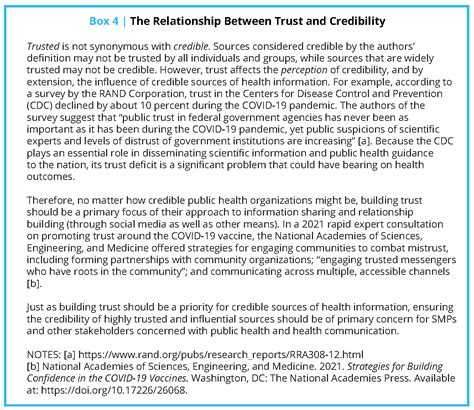 Box 4 | The Relationship Between Trust and Credibility

Trusted is not synonymous with credible. Sources considered credible by the authors' definition may not be trusted by all individuals and groups, while sources that are widely trusted may not be credible. However, trust affects the perception of credibility, and by extension, the influence of credible sources of health information. For example, according to a survey by the RAND Corporation, trust in the Centers for Disease Control and Prevention (CDC) declined by about 10 percent during the COVID-19 pandemic. The authors of the survey suggest that "public trust in federal government agencies has never been as important as it has been during the COVID-19 pandemic, yet public suspicions of scientific experts and levels of distrust of government institutions are increasing" [a]. Because the CDC plays an essential role in disseminating scientific information and public health guidance to the nation, its trust deficit is a significant problem that could have bearing on health outcomes.

Therefore, no matter how credible public health organizations might be, building trust should be a primary focus of their approach to information sharing and relationship building (through social media as well as other means). In a 2021 rapid expert consultation on promoting trust around the COVID-19 vaccine, the National Academies of Sciences, Engineering, and Medicine offered strategies for engaging communities to combat mistrust, including forming partnerships with community organizations; "engaging trusted messengers who have roots in the community"; and communicating across multiple, accessible channels [b].

Just as building trust should be a priority for credible sources of health information, ensuring the credibility of highly trusted and influential sources should be of primary concern for SMPs and other stakeholders concerned with public health and health communication.

NOTES: [a] https://www.rand.org/pubs/research_reports/RRA308-12.html
[b] National Academies of Sciences, Engineering, and Medicine. 2021. Strategies for Building Confidence in the COVID-19 Vaccines. Washington, DC: The National Academies Press. Available at: https://doi.org/10.17226/26068.